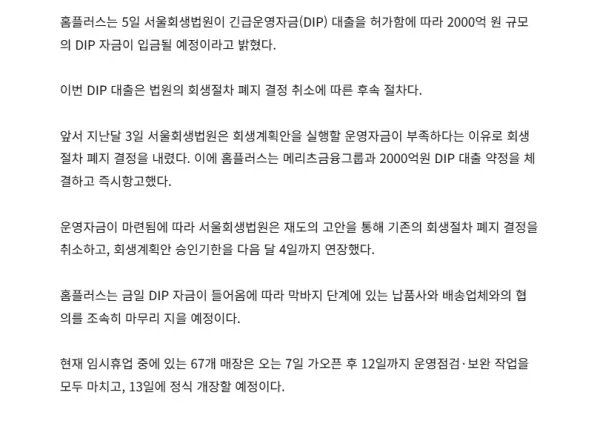 홈플러스는 5일 서울회생법원이 긴급운영자금(DIP) 대출을 허가함에 따라 2000억 원 규모의 DIP 자금이 입금될 예정이라고 밝혔다.

이번 DIP 대출은 법원의 회생절차 폐지 결정 취소에 따른 후속 절차다.

앞서 지난달 3일 서울회생법원은 회생계획안을 실행할 운영자금이 부족하다는 이유로 회생절차 폐지 결정을 내렸다. 이에 홈플러스는 메리츠금융그룹과 2000억원 DIP 대출 약정을 체결하고 즉시항고했다.

운영자금이 마련됨에 따라 서울회생법원은 재도의 고안을 통해 기존의 회생절차 폐지 결정을 취소하고, 회생계획안 승인기한을 다음 달 4일까지 연장했다.

홈플러스는 금일 DIP 자금이 들어옴에 따라 막바지 단계에 있는 납품사와 배송업체와의 협의를 조속히 마무리 지을 예정이다.

현재 임시휴업 중에 있는 67개 매장은 오는 7일 가오픈 후 12일까지 운영점검·보완 작업을 모두 마치고, 13일에 정식 개장할 예정이다.